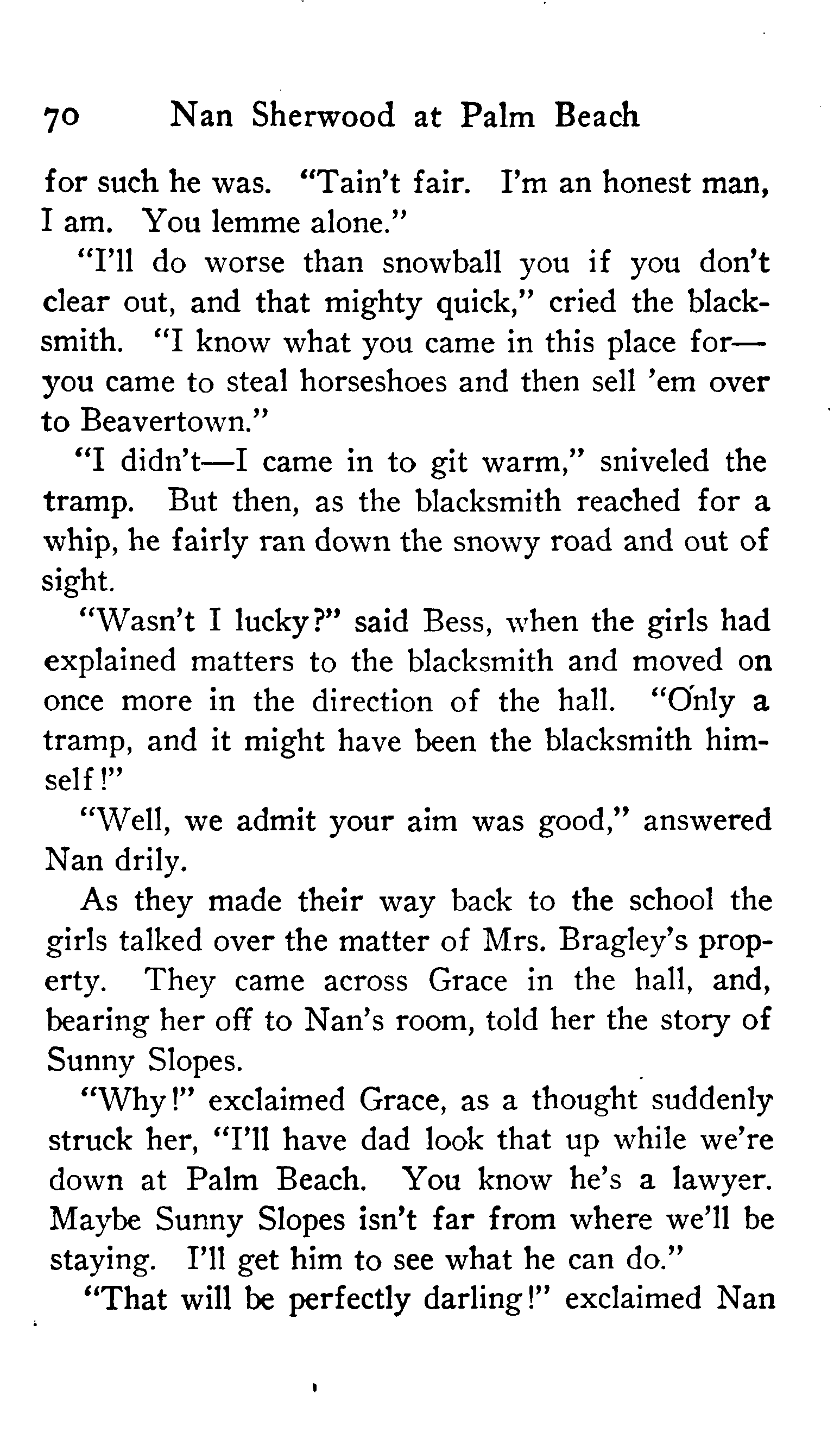 70 Nan Sherwood at Palm Beach

for such he was. "Tain't fair. I'm an honest man, I am. You lemme alone."

"I'll do worse than snowball you if you don't clear out, and that mighty quick," cried the blacksmith. "I know what you came in this place for—you came to steal horseshoes and then sell 'em over to Beavertown."

"I didn't—I came in to git warm," sniveled the tramp. But then, as the blacksmith reached for a whip, he fairly ran down the snowy road and out of sight.

"Wasn't I lucky?" said Bess, when the girls had explained matters to the blacksmith and moved on once more in the direction of the hall. "Only a tramp, and it might have been the blacksmith himself!"

"Well, we admit your aim was good," answered Nan drily.

As they made their way back to the school the girls talked over the matter of Mrs. Bragley's property. They came across Grace in the hall, and, bearing her off to Nan's room, told her the story of Sunny Slopes.

"Why!" exclaimed Grace, as a thought suddenly struck her, "I'll have dad look that up while we're down at Palm Beach. You know he's a lawyer. Maybe Sunny Slopes isn't far from where we'll be staying. I'll get him to see what he can do."

"That will be perfectly darling!" exclaimed Nan